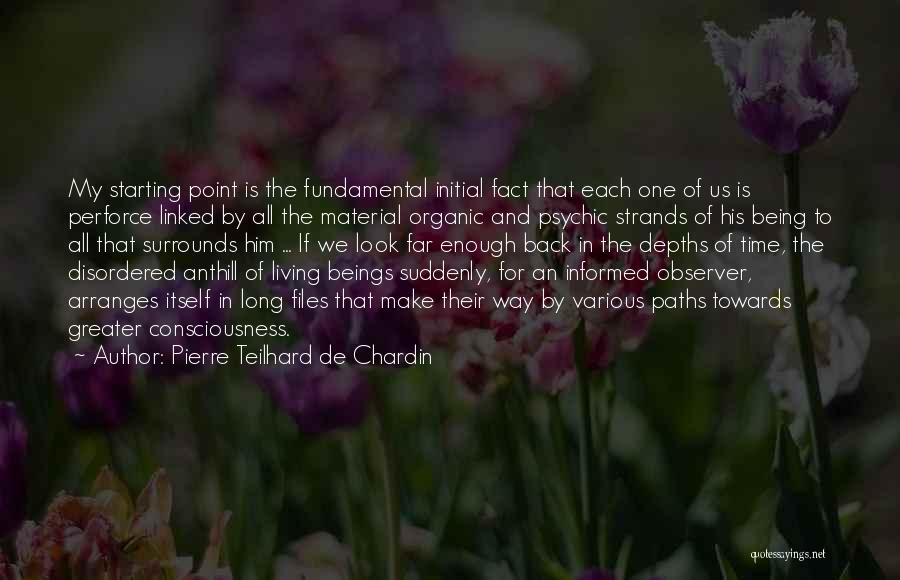 My starting point is the fundamental initial fact that each one of us is perforce linked by all the material organic and psychic strands of his being to all that surrounds him ... If we look far enough back in the depths of time, the disordered anthill of living beings suddenly, for an informed observer, arranges itself in long files that make their way by various paths towards greater consciousness.

~ Author: Pierre Teilhard de Chardin

quotessayings.net